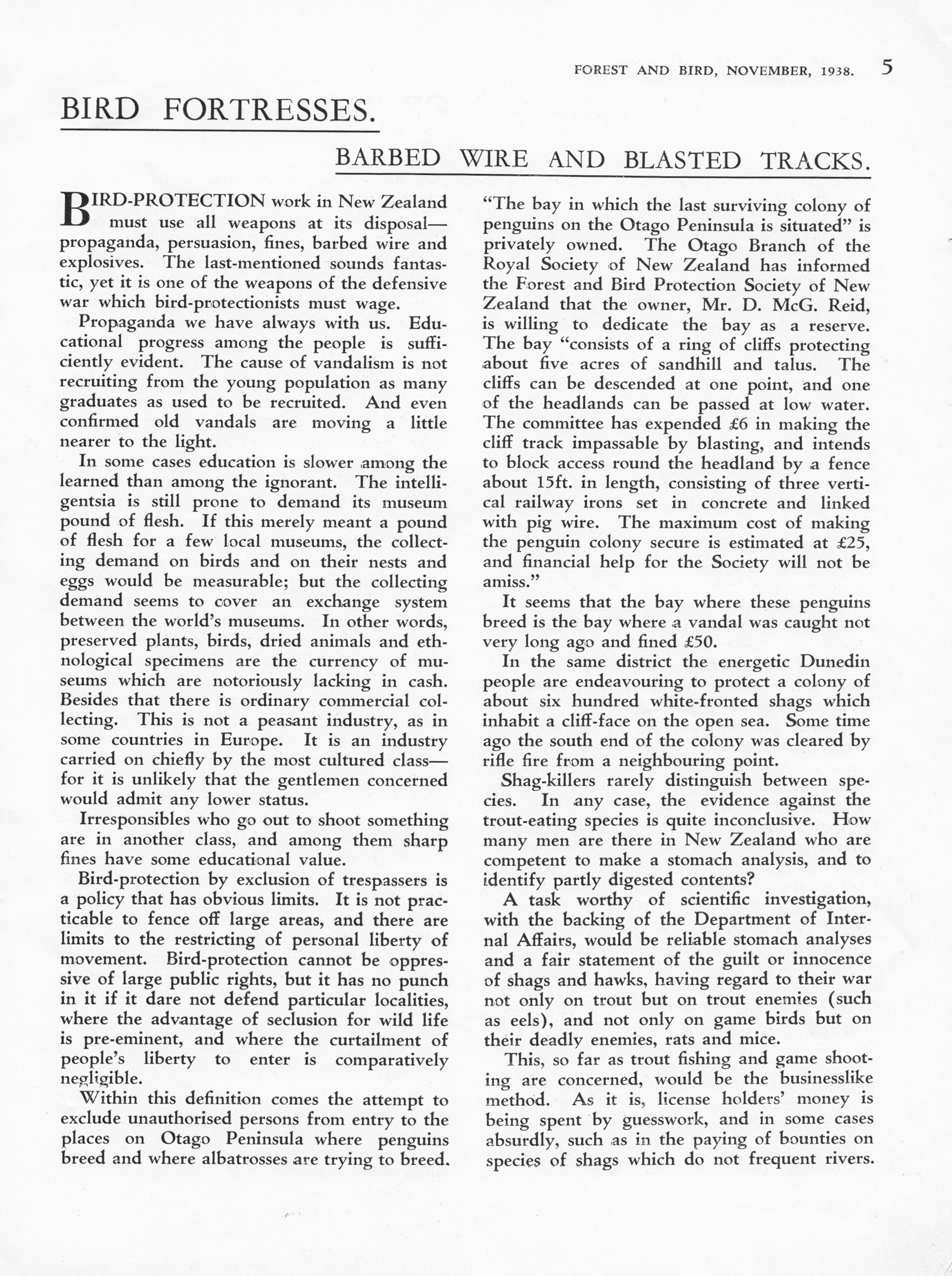 FOREST AND BIRD, NOVEMBER, 1938. 5

BIRD FORTRESSES.

BARBED WIRE AND BLASTED TRACKS.

BIRD-PROTECTION work in New Zealand must use all weapons at its disposal—propaganda, persuasion, fines, barbed wire and explosives. The last-mentioned sounds fantastic, yet it is one of the weapons of the defensive war which bird-protectionists must wage.

Propaganda we have always with us. Educational progress among the people is sufficiently evident. The cause of vandalism is not recruiting from the young population as many graduates as used to be recruited. And even confirmed old vandals are moving a little nearer to the light.

In some cases education is slower among the learned than among the ignorant. The intelligentsia is still prone to demand its museum pound of flesh. If this merely meant a pound of flesh for a few local museums, the collecting demand on birds and on their nests and eggs would be measurable; but the collecting demand seems to cover an exchange system between the world's museums. In other words, preserved plants, birds, dried animals and ethnological specimens are the currency of museums which are notoriously lacking in cash. Besides that there is ordinary commercial collecting. This is not a peasant industry, as in some countries in Europe. It is an industry carried on chiefly by the most cultured class—for it is unlikely that the gentlemen concerned would admit any lower status.

Irresponsibles who go out to shoot something are in another class, and among them sharp fines have some educational value.

Bird-protection by exclusion of trespassers is a policy that has obvious limits. It is not practicable to fence off large areas, and there are limits to the restricting of personal liberty of movement. Bird-protection cannot be oppressive of large public rights, but it has no punch in it if it dare not defend particular localities, where the advantage of seclusion for wild life is pre-eminent, and where the curtailment of people's liberty to enter is comparatively negligible.

Within this definition comes the attempt to exclude unauthorised persons from entry to the places on Otago Peninsula where penguins breed and where albatrosses are trying to breed.

"The bay in which the last surviving colony of penguins on the Otago Peninsula is situated" is privately owned. The Otago Branch of the Royal Society of New Zealand has informed the Forest and Bird Protection Society of New Zealand that the owner, Mr. D. McG. Reid, is willing to dedicate the bay as a reserve. The bay "consists of a ring of cliffs protecting about five acres of sandhill and talus. The cliffs can be descended at one point, and one of the headlands can be passed at low water. The committee has expended £6 in making the cliff track impassable by blasting, and intends to block access round the headland by a fence about 15ft. in length, consisting of three vertical railway irons set in concrete and linked with pig wire. The maximum cost of making the penguin colony secure is estimated at £25, and financial help for the Society will not be amiss."

It seems that the bay where these penguins breed is the bay where a vandal was caught not very long ago and fined £50.

In the same district the energetic Dunedin people are endeavouring to protect a colony of about six hundred white-fronted shags which inhabit a cliff-face on the open sea. Some time ago the south end of the colony was cleared by rifle fire from a neighbouring point.

Shag-killers rarely distinguish between species. In any case, the evidence against the trout-eating species is quite inconclusive. How many men are there in New Zealand who are competent to make a stomach analysis, and to identify partly digested contents?

A task worthy of scientific investigation, with the backing of the Department of Internal Affairs, would be reliable stomach analyses and a fair statement of the guilt or innocence of shags and hawks, having regard to their war not only on trout but on trout enemies (such as eels), and not only on game birds but on their deadly enemies, rats and mice.

This, so far as trout fishing and game shooting are concerned, would be the businesslike method. As it is, license holders' money is being spent by guesswork, and in some cases absurdly, such as in the paying of bounties on species of shags which do not frequent rivers.